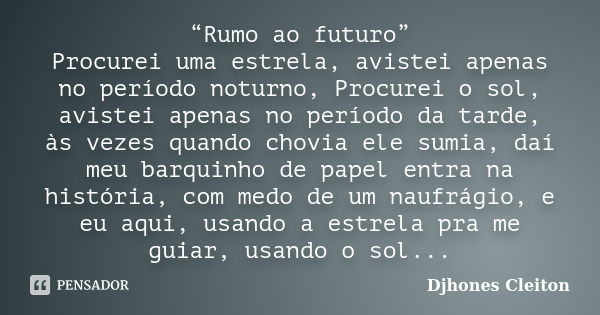 “Rumo ao futuro”
Procurei uma estrela, avistei apenas no período noturno, Procurei o sol, avistei apenas no período da tarde, às vezes quando chovia ele sumia, daí meu barquinho de papel entra na história, com medo de um naufrágio, e eu aqui, usando a estrela pra me guiar, usando o sol...

PENSADOR

Djhones Cleiton